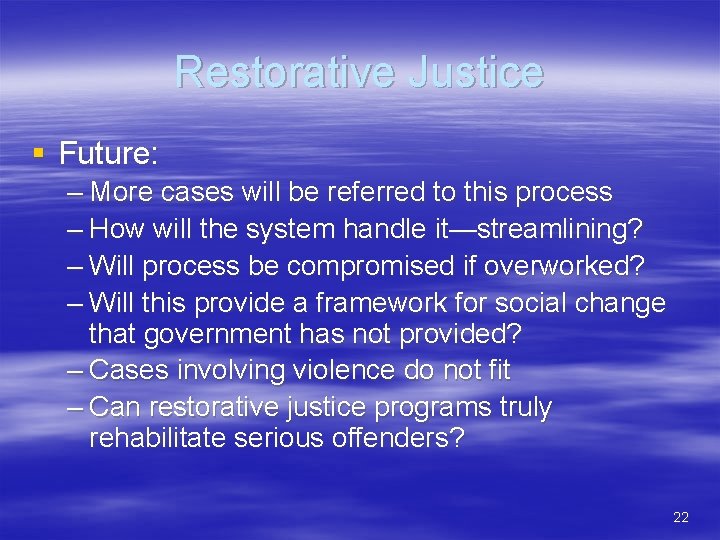 Restorative Justice

▪ Future:
– More cases will be referred to this process
– How will the system handle it—streamlining?
– Will process be compromised if overworked?
– Will this provide a framework for social change that government has not provided?
– Cases involving violence do not fit
– Can restorative justice programs truly rehabilitate serious offenders?

22